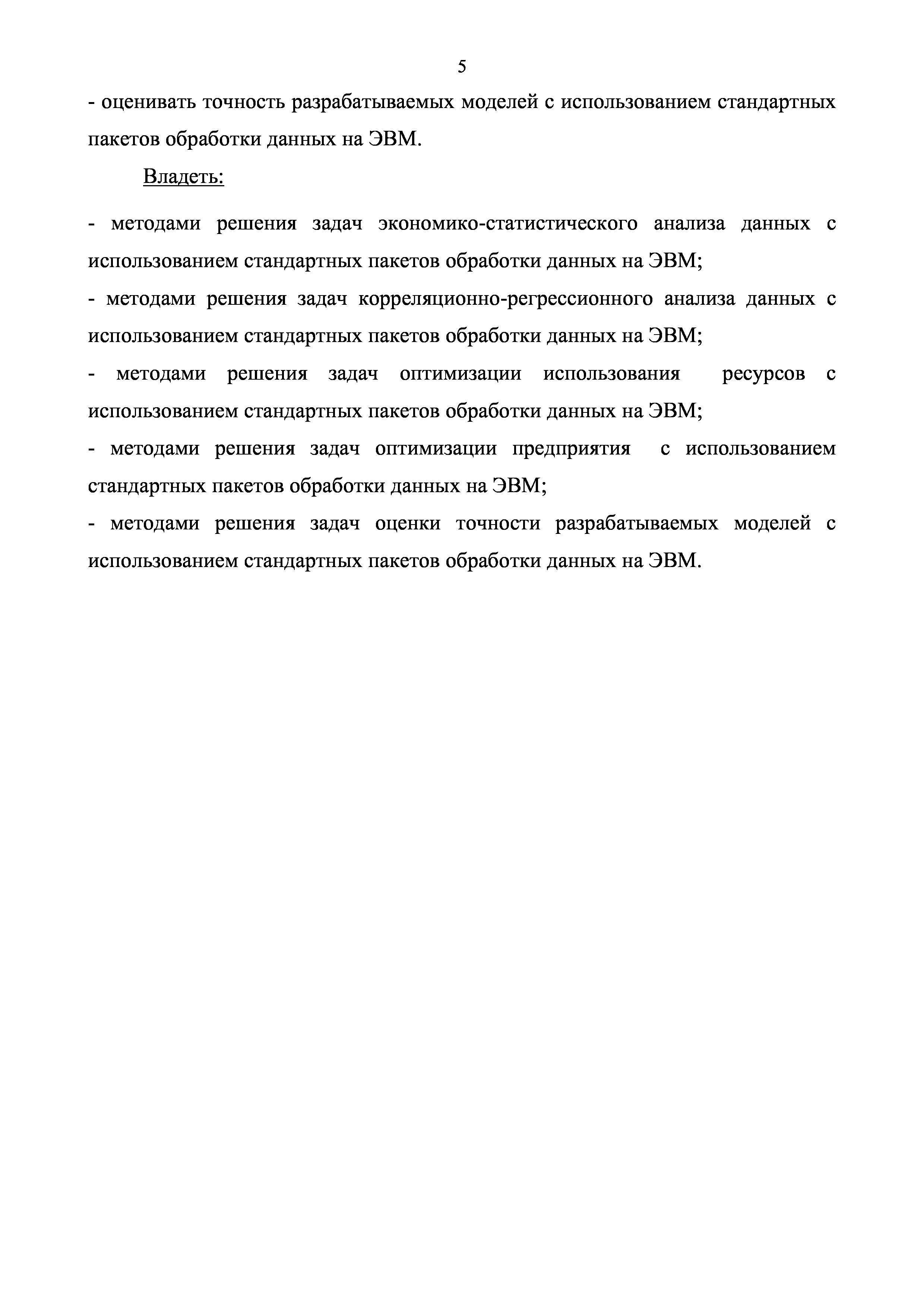 5

- оценивать точность разрабатываемых моделей с использованием стандартных пакетов обработки данных на ЭВМ.

Владеть:

- методами решения задач экономико-статистического анализа данных с использованием стандартных пакетов обработки данных на ЭВМ;

- методами решения задач корреляционно-регрессионного анализа данных с использованием стандартных пакетов обработки данных на ЭВМ;

- методами решения задач оптимизации использования ресурсов с использованием стандартных пакетов обработки данных на ЭВМ;

- методами решения задач оптимизации предприятия с использованием стандартных пакетов обработки данных на ЭВМ;

- методами решения задач оценки точности разрабатываемых моделей с использованием стандартных пакетов обработки данных на ЭВМ.